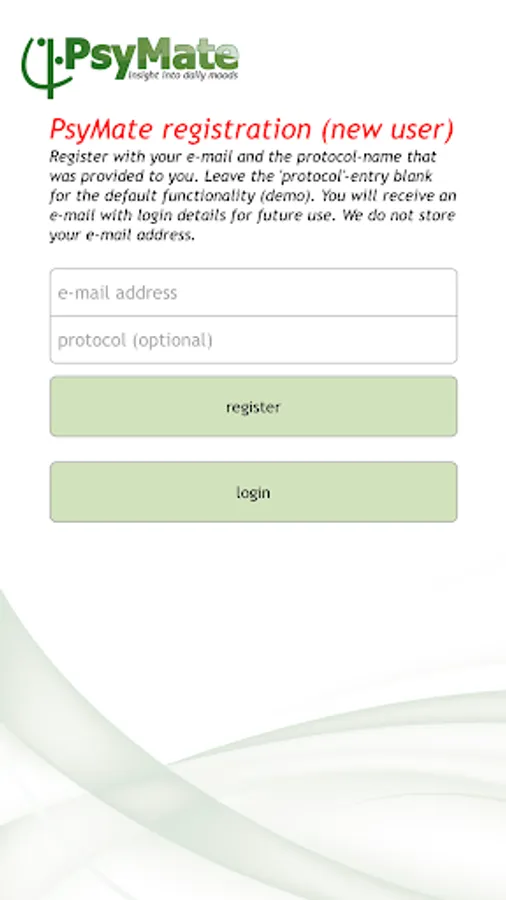 PsyMate
insight into daily moods

PsyMate registration (new user)
Register with your e-mail and the protocol-name that was provided to you. Leave the 'protocol'-entry blank for the default functionality (demo). You will receive an e-mail with login details for future use. We do not store your e-mail address.

e-mail address
protocol (optional)

register

login